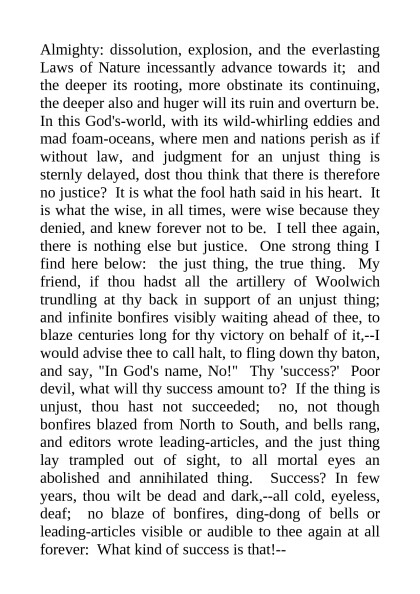 Almighty: dissolution, explosion, and the everlasting Laws of Nature incessantly advance towards it; and the deeper its rooting, more obstinate its continuing, the deeper also and huger will its ruin and overturn be. In this God's-world, with its wild-whirling eddies and mad foam-oceans, where men and nations perish as if without law, and judgment for an unjust thing is sternly delayed, dost thou think that there is therefore no justice? It is what the fool hath said in his heart. It is what the wise, in all times, were wise because they denied, and knew forever not to be. I tell thee again, there is nothing else but justice. One strong thing I find here below: the just thing, the true thing. My friend, if thou hadst all the artillery of Woolwich trundling at thy back in support of an unjust thing; and infinite bonfires visibly waiting ahead of thee, to blaze centuries long for thy victory on behalf of it,--I would advise thee to call halt, to fling down thy baton, and say, "In God's name, No!" Thy 'success?' Poor devil, what will thy success amount to? If the thing is unjust, thou hast not succeeded; no, not though bonfires blazed from North to South, and bells rang, and editors wrote leading-articles, and the just thing lay trampled out of sight, to all mortal eyes an abolished and annihilated thing. Success? In few years, thou wilt be dead and dark,--all cold, eyeless, deaf; no blaze of bonfires, ding-dong of bells or leading-articles visible or audible to thee again at all forever: What kind of success is that!--